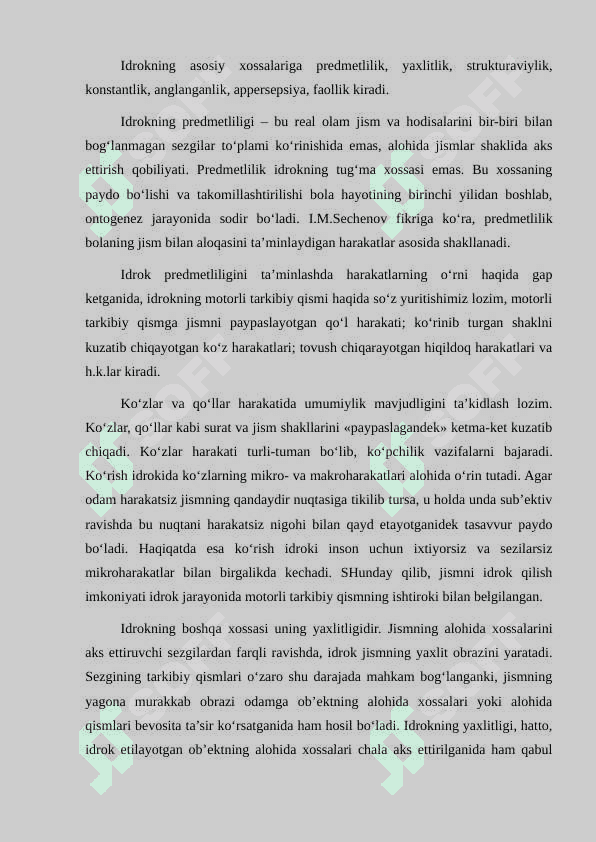 Idrokning asosiy xossalariga predmetlilik, yaxlitlik, strukturaviylik, konstantlik, anglanganlik, appersepsiya, faollik kiradi.

Idrokning predmetliligi – bu real olam jism va hodisalarini bir-biri bilan bog‘lanmagan sezgilar to‘plami ko‘rinishida emas, alohida jismlar shaklida aks ettirish qobiliyati. Predmetlilik idrokning tug‘ma xossasi emas. Bu xossaning paydo bo‘lishi va takomillashtirilishi bola hayotining birinchi yilidan boshlab, ontogenez jarayonida sodir bo‘ladi. I.M.Sechenov fikriga ko‘ra, predmetlilik bolaning jism bilan aloqasini ta’minlaydigan harakatlar asosida shakllanadi.

Idrok predmetliligini ta’minlashda harakatlarning o‘rni haqida gap ketganida, idrokning motorli tarkibiy qismi haqida so‘z yuritishimiz lozim, motorli tarkibiy qismga jismni paypaslayotgan qo‘l harakati; ko‘rinib turgan shaklni kuzatib chiqayotgan ko‘z harakatlari; tovush chiqarayotgan hiqildoq harakatlari va h.k.lar kiradi.

Ko‘zlar va qo‘llar harakatida umumiylik mavjudligini ta’kidlash lozim. Ko‘zlar, qo‘llar kabi surat va jism shakllarini «paypaslagandek» ketma-ket kuzatib chiqadi. Ko‘zlar harakati turli-tuman bo‘lib, ko‘pchilik vazifalarni bajaradi. Ko‘rish idrokida ko‘zlarning mikro- va makroharakatlari alohida o‘rin tutadi. Agar odam harakatsiz jismning qandaydir nuqtasiga tikilib tursa, u holda unda sub’ektiv ravishda bu nuqtani harakatsiz nigohi bilan qayd etayotganidek tasavvur paydo bo‘ladi. Haqiqatda esa ko‘rish idroki inson uchun ixtiyorsiz va sezilarsiz mikroharakatlar bilan birgalikda kechadi. SHunday qilib, jismni idrok qilish imkoniyati idrok jarayonida motorli tarkibiy qismning ishtiroki bilan belgilangan.

Idrokning boshqa xossasi uning yaxlitligidir. Jismning alohida xossalarini aks ettiruvchi sezgilardan farqli ravishda, idrok jismning yaxlit obrazini yaratadi. Sezgining tarkibiy qismlari o‘zaro shu darajada mahkam bog‘langanki, jismning yagona murakkab obrazi odamga ob’ektning alohida xossalari yoki alohida qismlari bevosita ta’sir ko‘rsatganida ham hosil bo‘ladi. Idrokning yaxlitligi, hatto, idrok etilayotgan ob’ektning alohida xossalari chala aks ettirilganida ham qabul